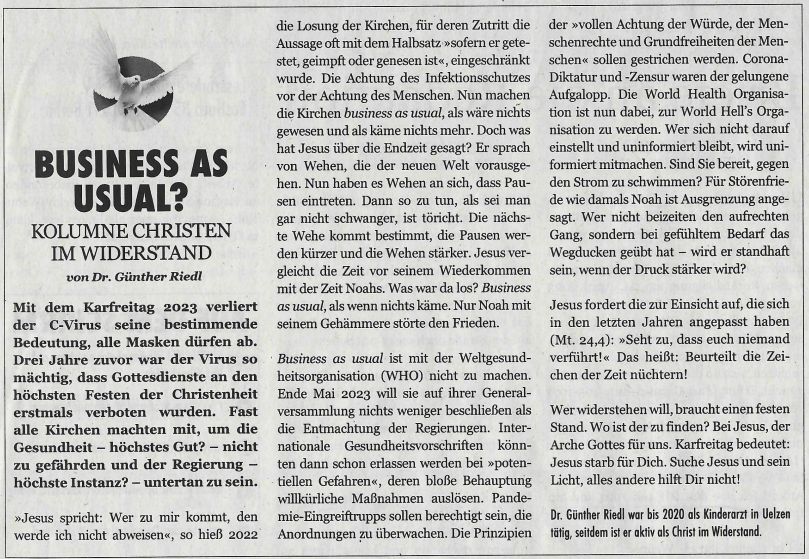 BUSINESS AS USUAL?

KOLUMNE CHRISTEN IM WIDERSTAND

von Dr. Günther Riedl

Mit dem Karfreitag 2023 verliert der C-Virus seine bestimmende Bedeutung, alle Masken dürfen ab. Drei Jahre zuvor war der Virus so mächtig, dass Gottesdienste an den höchsten Festen der Christenheit erstmals verboten wurden. Fast alle Kirchen machten mit, um die Gesundheit – höchstes Gut? – nicht zu gefährden und der Regierung – höchste Instanz? – untertan zu sein.

»Jesus spricht: Wer zu mir kommt, den werde ich nicht abweisen«, so hieß 2022 die Losung der Kirchen, für deren Zutritt die Aussage oft mit dem Halbsatz »sofern er getestet, geimpft oder genesen ist«, eingeschränkt wurde. Die Achtung des Infektionsschutzes vor der Achtung des Menschen. Nun machen die Kirchen business as usual, als wäre nichts gewesen und als käme nichts mehr. Doch was hat Jesus über die Endzeit gesagt? Er sprach von Wehen, die der neuen Welt vorausgehen. Nun haben es Wehen an sich, dass Pausen eintreten. Dann so zu tun, als sei man gar nicht schwanger, ist töricht. Die nächste Wehe kommt bestimmt, die Pausen werden kürzer und die Wehen stärker. Jesus vergleicht die Zeit vor seinem Wiederkommen mit der Zeit Noahs. Was war da los? Business as usual, als wenn nichts käme. Nur Noah mit seinem Gehämmere störte den Frieden.

Business as usual ist mit der Weltgesundheitsorganisation (WHO) nicht zu machen. Ende Mai 2023 will sie auf ihrer Generalversammlung nichts weniger beschließen als die Entmachtung der Regierungen. Internationale Gesundheitsvorschriften könnten dann schon erlassen werden bei »potentiellen Gefahren«, deren bloße Behauptung willkürliche Maßnahmen auslösen. Pandemie-Eingreiftrupps sollen berechtigt sein, die Anordnungen zu überwachen. Die Prinzipien der »vollen Achtung der Würde, der Menschenrechte und Grundfreiheiten der Menschen« sollen gestrichen werden. Corona-Diktatur und -Zensur waren der gelungene Aufgalopp. Die World Health Organisation ist nun dabei, zur World Hell's Organisation zu werden. Wer sich nicht darauf einstellt und uninformiert bleibt, wird uniformiert mitmachen. Sind Sie bereit, gegen den Strom zu schwimmen? Für Störenfriede wie damals Noah ist Ausgrenzung angesagt. Wer nicht beizeiten den aufrechten Gang, sondern bei gefühltem Bedarf das Wegducken geübt hat – wird er standhaft sein, wenn der Druck stärker wird?

Jesus fordert die zur Einsicht auf, die sich in den letzten Jahren angepasst haben (Mt. 24,4): »Seht zu, dass euch niemand verführt!« Das heißt: Beurteilt die Zeichen der Zeit nüchtern!

Wer widerstehen will, braucht einen festen Stand. Wo ist der zu finden? Bei Jesus, der Arche Gottes für uns. Karfreitag bedeutet: Jesus starb für Dich. Suche Jesus und sein Licht, alles andere hilft Dir nicht!

Dr. Günther Riedl war bis 2020 als Kinderarzt in Uelzen tätig, seitdem ist er aktiv als Christ im Widerstand.